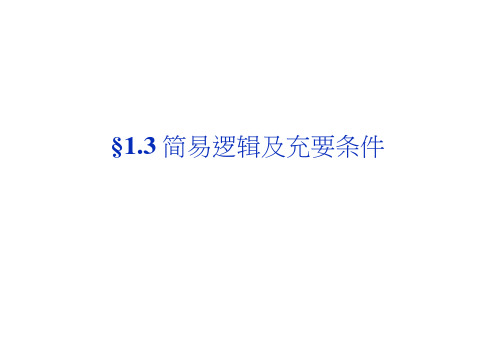 §1.3 简易逻辑及充要条件